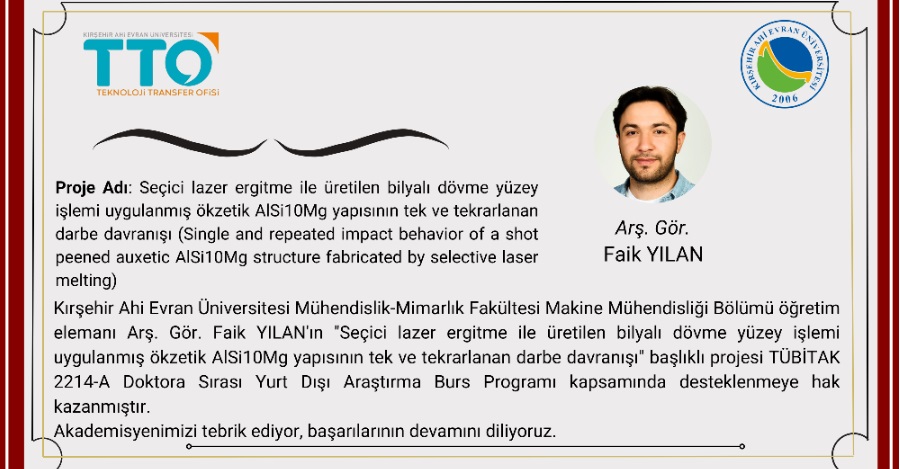 KIRŞEHİR AHİ EVRAN ÜNİVERSİTESİ
TTO
TEKNOLOJİ TRANSFER OFİSİ

KIRŞEHİR AHİ EVRAN ÜNİVERSİTESİ
2006

Proje Adı: Seçici lazer ergitme ile üretilen bilyalı dövme yüzey işlemi uygulanmış ökzetik AlSi10Mg yapısının tek ve tekrarlanan darbe davranışı (Single and repeated impact behavior of a shot peened auxetic AlSi10Mg structure fabricated by selective laser melting)

Arş. Gör.
Faik YILAN

Kırşehir Ahi Evran Üniversitesi Mühendislik-Mimarlık Fakültesi Makine Mühendisliği Bölümü öğretim elemanı Arş. Gör. Faik YILAN'ın "Seçici lazer ergitme ile üretilen bilyalı dövme yüzey işlemi uygulanmış ökzetik AlSi10Mg yapısının tek ve tekrarlanan darbe davranışı" başlıklı projesi TÜBİTAK 2214-A Doktora Sırası Yurt Dışı Araştırma Burs Programı kapsamında desteklenmeye hak kazanmıştır.
Akademisyenimizi tebrik ediyor, başarılarının devamını diliyoruz.